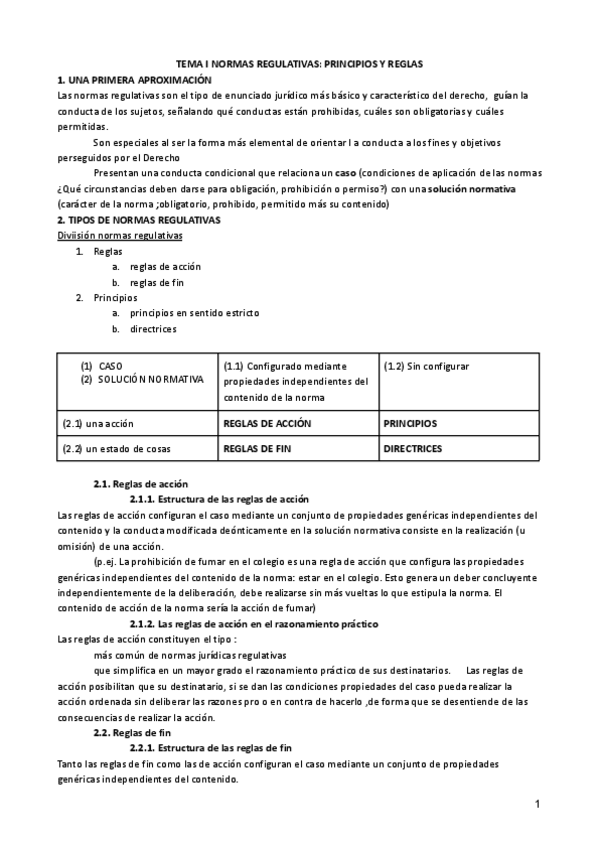 TEMA I NORMAS REGULATIVAS: PRINCIPIOS Y REGLAS

1. UNA PRIMERA APROXIMACIÓN

Las normas regulativas son el tipo de enunciado jurídico más básico y característico del derecho, guían la conducta de los sujetos, señalando qué conductas están prohibidas, cuáles son obligatorias y cuáles permitidas.

Son especiales al ser la forma más elemental de orientar l a conducta a los fines y objetivos perseguidos por el Derecho

Presentan una conducta condicional que relaciona un caso (condiciones de aplicación de las normas ¿Qué circunstancias deben darse para obligación, prohibición o permiso?) con una solución normativa (carácter de la norma ;obligatorio, prohibido, permitido más su contenido)

2. TIPOS DE NORMAS REGULATIVAS

Diviisión normas regulativas

1. Reglas
a. reglas de acción
b. reglas de fin
2. Principios
a. principios en sentido estricto
b. directrices

| (1) CASO (2) SOLUCIÓN NORMATIVA | (1.1) Configurado mediante propiedades independientes del contenido de la norma | (1.2) Sin configurar |
|---|---|---|
| (2.1) una acción | REGLAS DE ACCIÓN | PRINCIPIOS |
| (2.2) un estado de cosas | REGLAS DE FIN | DIRECTRICES |

2.1. Reglas de acción

2.1.1. Estructura de las reglas de acción

Las reglas de acción configuran el caso mediante un conjunto de propiedades genéricas independientes del contenido y la conducta modificada deónticamente en la solución normativa consiste en la realización (u omisión) de una acción.

(p.ej. La prohibición de fumar en el colegio es una regla de acción que configura las propiedades genéricas independientes del contenido de la norma: estar en el colegio. Esto genera un deber concluyente independientemente de la deliberación, debe realizarse sin más vueltas lo que estipula la norma. El contenido de acción de la norma sería la acción de fumar)

2.1.2. Las reglas de acción en el razonamiento práctico

Las reglas de acción constituyen el tipo :

más común de normas jurídicas regulativas

que simplifica en un mayor grado el razonamiento práctico de sus destinatarios. Las reglas de acción posibilitan que su destinatario, si se dan las condiciones propiedades del caso pueda realizar la acción ordenada sin deliberar las razones pro o en contra de hacerlo ,de forma que se desentiende de las consecuencias de realizar la acción.

2.2. Reglas de fin

2.2.1. Estructura de las reglas de fin

Tanto las reglas de fin como las de acción configuran el caso mediante un conjunto de propiedades genéricas independientes del contenido.

1